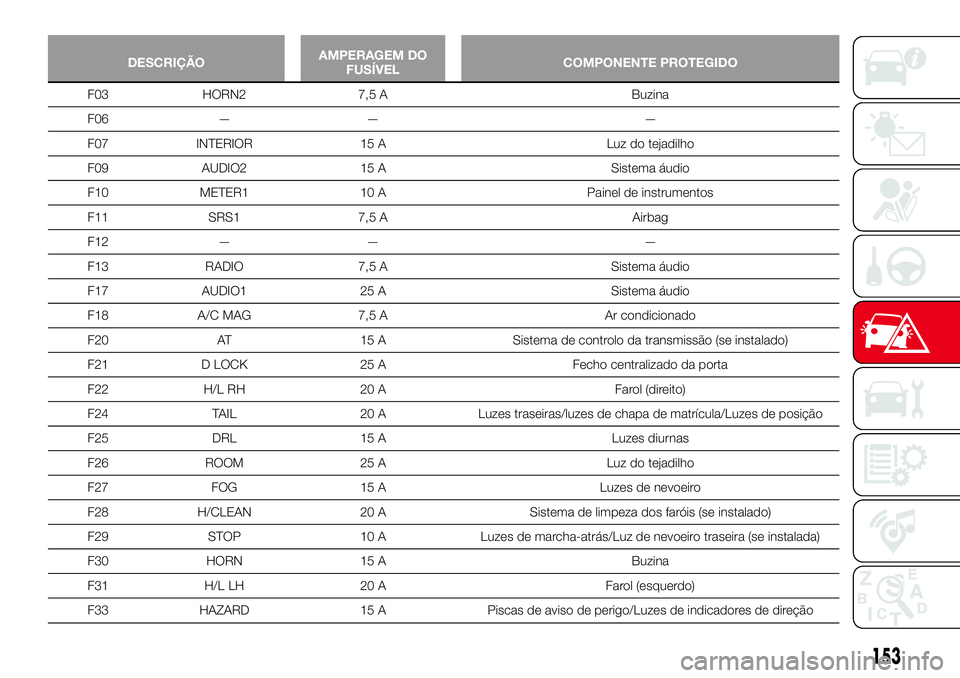 | DESCRIÇÃO | | AMPERAGEM DO FUSÍVEL | COMPONENTE PROTEGIDO |
|---|---|---|---|
| F03 | HORN2 | 7,5 A | Buzina |
| F06 | — | — | — |
| F07 | INTERIOR | 15 A | Luz do tejadilho |
| F09 | AUDIO2 | 15 A | Sistema áudio |
| F10 | METER1 | 10 A | Painel de instrumentos |
| F11 | SRS1 | 7,5 A | Airbag |
| F12 | — | — | — |
| F13 | RADIO | 7,5 A | Sistema áudio |
| F17 | AUDIO1 | 25 A | Sistema áudio |
| F18 | A/C MAG | 7,5 A | Ar condicionado |
| F20 | AT | 15 A | Sistema de controlo da transmissão (se instalado) |
| F21 | D LOCK | 25 A | Fecho centralizado da porta |
| F22 | H/L RH | 20 A | Farol (direito) |
| F24 | TAIL | 20 A | Luzes traseiras/luzes de chapa de matrícula/Luzes de posição |
| F25 | DRL | 15 A | Luzes diurnas |
| F26 | ROOM | 25 A | Luz do tejadilho |
| F27 | FOG | 15 A | Luzes de nevoeiro |
| F28 | H/CLEAN | 20 A | Sistema de limpeza dos faróis (se instalado) |
| F29 | STOP | 10 A | Luzes de marcha-atrás/Luz de nevoeiro traseira (se instalada) |
| F30 | HORN | 15 A | Buzina |
| F31 | H/L LH | 20 A | Farol (esquerdo) |
| F33 | HAZARD | 15 A | Piscas de aviso de perigo/Luzes de indicadores de direção |

153

carmanualsonline.info